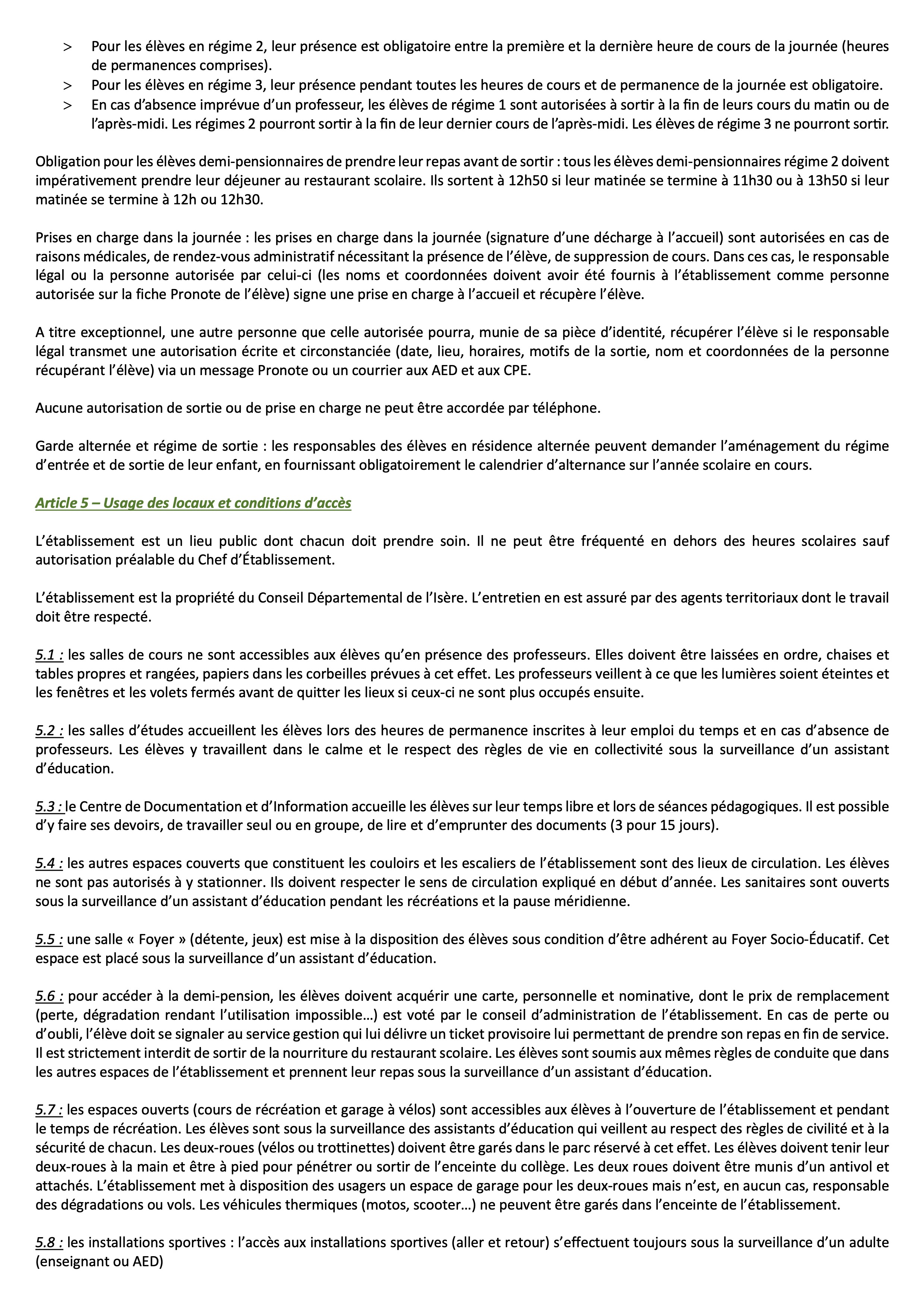 > Pour les élèves en régime 2, leur présence est obligatoire entre la première et la dernière heure de cours de la journée (heures de permanences comprises).
> Pour les élèves en régime 3, leur présence pendant toutes les heures de cours et de permanence de la journée est obligatoire.
> En cas d'absence imprévue d'un professeur, les élèves de régime 1 sont autorisées à sortir à la fin de leurs cours du matin ou de l'après-midi. Les régimes 2 pourront sortir à la fin de leur dernier cours de l'après-midi. Les élèves de régime 3 ne pourront sortir.

Obligation pour les élèves demi-pensionnaires de prendre leur repas avant de sortir : tous les élèves demi-pensionnaires régime 2 doivent impérativement prendre leur déjeuner au restaurant scolaire. Ils sortent à 12h50 si leur matinée se termine à 11h30 ou à 13h50 si leur matinée se termine à 12h ou 12h30.

Prises en charge dans la journée : les prises en charge dans la journée (signature d'une décharge à l'accueil) sont autorisées en cas de raisons médicales, de rendez-vous administratif nécessitant la présence de l'élève, de suppression de cours. Dans ces cas, le responsable légal ou la personne autorisée par celui-ci (les noms et coordonnées doivent avoir été fournis à l'établissement comme personne autorisée sur la fiche Pronote de l'élève) signe une prise en charge à l'accueil et récupère l'élève.

A titre exceptionnel, une autre personne que celle autorisée pourra, munie de sa pièce d'identité, récupérer l'élève si le responsable légal transmet une autorisation écrite et circonstanciée (date, lieu, horaires, motifs de la sortie, nom et coordonnées de la personne récupérant l'élève) via un message Pronote ou un courrier aux AED et aux CPE.

Aucune autorisation de sortie ou de prise en charge ne peut être accordée par téléphone.

Garde alternée et régime de sortie : les responsables des élèves en résidence alternée peuvent demander l'aménagement du régime d'entrée et de sortie de leur enfant, en fournissant obligatoirement le calendrier d'alternance sur l'année scolaire en cours.

Article 5 – Usage des locaux et conditions d'accès

L'établissement est un lieu public dont chacun doit prendre soin. Il ne peut être fréquenté en dehors des heures scolaires sauf autorisation préalable du Chef d'Établissement.

L'établissement est la propriété du Conseil Départemental de l'Isère. L'entretien en est assuré par des agents territoriaux dont le travail doit être respecté.

5.1 : les salles de cours ne sont accessibles aux élèves qu'en présence des professeurs. Elles doivent être laissées en ordre, chaises et tables propres et rangées, papiers dans les corbeilles prévues à cet effet. Les professeurs veillent à ce que les lumières soient éteintes et les fenêtres et les volets fermés avant de quitter les lieux si ceux-ci ne sont plus occupés ensuite.

5.2 : les salles d'études accueillent les élèves lors des heures de permanence inscrites à leur emploi du temps et en cas d'absence de professeurs. Les élèves y travaillent dans le calme et le respect des règles de vie en collectivité sous la surveillance d'un assistant d'éducation.

5.3 : le Centre de Documentation et d'Information accueille les élèves sur leur temps libre et lors de séances pédagogiques. Il est possible d'y faire ses devoirs, de travailler seul ou en groupe, de lire et d'emprunter des documents (3 pour 15 jours).

5.4 : les autres espaces couverts que constituent les couloirs et les escaliers de l'établissement sont des lieux de circulation. Les élèves ne sont pas autorisés à y stationner. Ils doivent respecter le sens de circulation expliqué en début d'année. Les sanitaires sont ouverts sous la surveillance d'un assistant d'éducation pendant les récréations et la pause méridienne.

5.5 : une salle « Foyer » (détente, jeux) est mise à la disposition des élèves sous condition d'être adhérent au Foyer Socio-Éducatif. Cet espace est placé sous la surveillance d'un assistant d'éducation.

5.6 : pour accéder à la demi-pension, les élèves doivent acquérir une carte, personnelle et nominative, dont le prix de remplacement (perte, dégradation rendant l'utilisation impossible…) est voté par le conseil d'administration de l'établissement. En cas de perte ou d'oubli, l'élève doit se signaler au service gestion qui lui délivre un ticket provisoire lui permettant de prendre son repas en fin de service. Il est strictement interdit de sortir de la nourriture du restaurant scolaire. Les élèves sont soumis aux mêmes règles de conduite que dans les autres espaces de l'établissement et prennent leur repas sous la surveillance d'un assistant d'éducation.

5.7 : les espaces ouverts (cours de récréation et garage à vélos) sont accessibles aux élèves à l'ouverture de l'établissement et pendant le temps de récréation. Les élèves sont sous la surveillance des assistants d'éducation qui veillent au respect des règles de civilité et à la sécurité de chacun. Les deux-roues (vélos ou trottinettes) doivent être garés dans le parc réservé à cet effet. Les élèves doivent tenir leur deux-roues à la main et être à pied pour pénétrer ou sortir de l'enceinte du collège. Les deux roues doivent être munis d'un antivol et attachés. L'établissement met à disposition des usagers un espace de garage pour les deux-roues mais n'est, en aucun cas, responsable des dégradations ou vols. Les véhicules thermiques (motos, scooter…) ne peuvent être garés dans l'enceinte de l'établissement.

5.8 : les installations sportives : l'accès aux installations sportives (aller et retour) s'effectuent toujours sous la surveillance d'un adulte (enseignant ou AED)